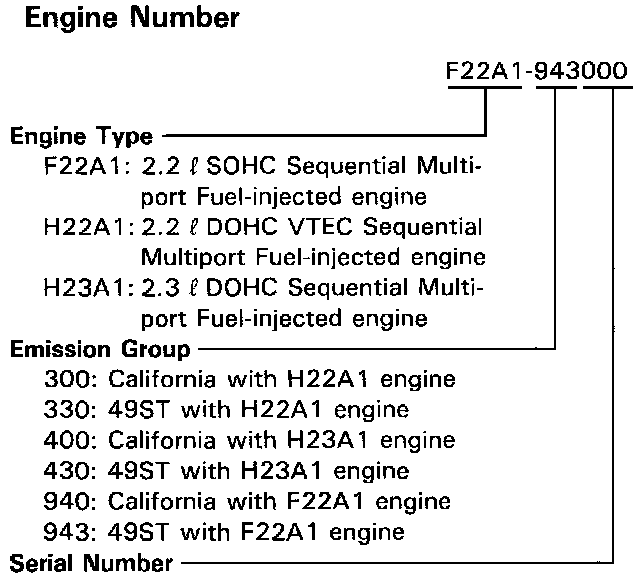 Engine Number

F22A1-943000

Engine Type
F22A1: 2.2 ℓ SOHC Sequential Multiport Fuel-injected engine
H22A1: 2.2 ℓ DOHC VTEC Sequential Multiport Fuel-injected engine
H23A1: 2.3 ℓ DOHC Sequential Multiport Fuel-injected engine
Emission Group
300: California with H22A1 engine
330: 49ST with H22A1 engine
400: California with H23A1 engine
430: 49ST with H23A1 engine
940: California with F22A1 engine
943: 49ST with F22A1 engine
Serial Number